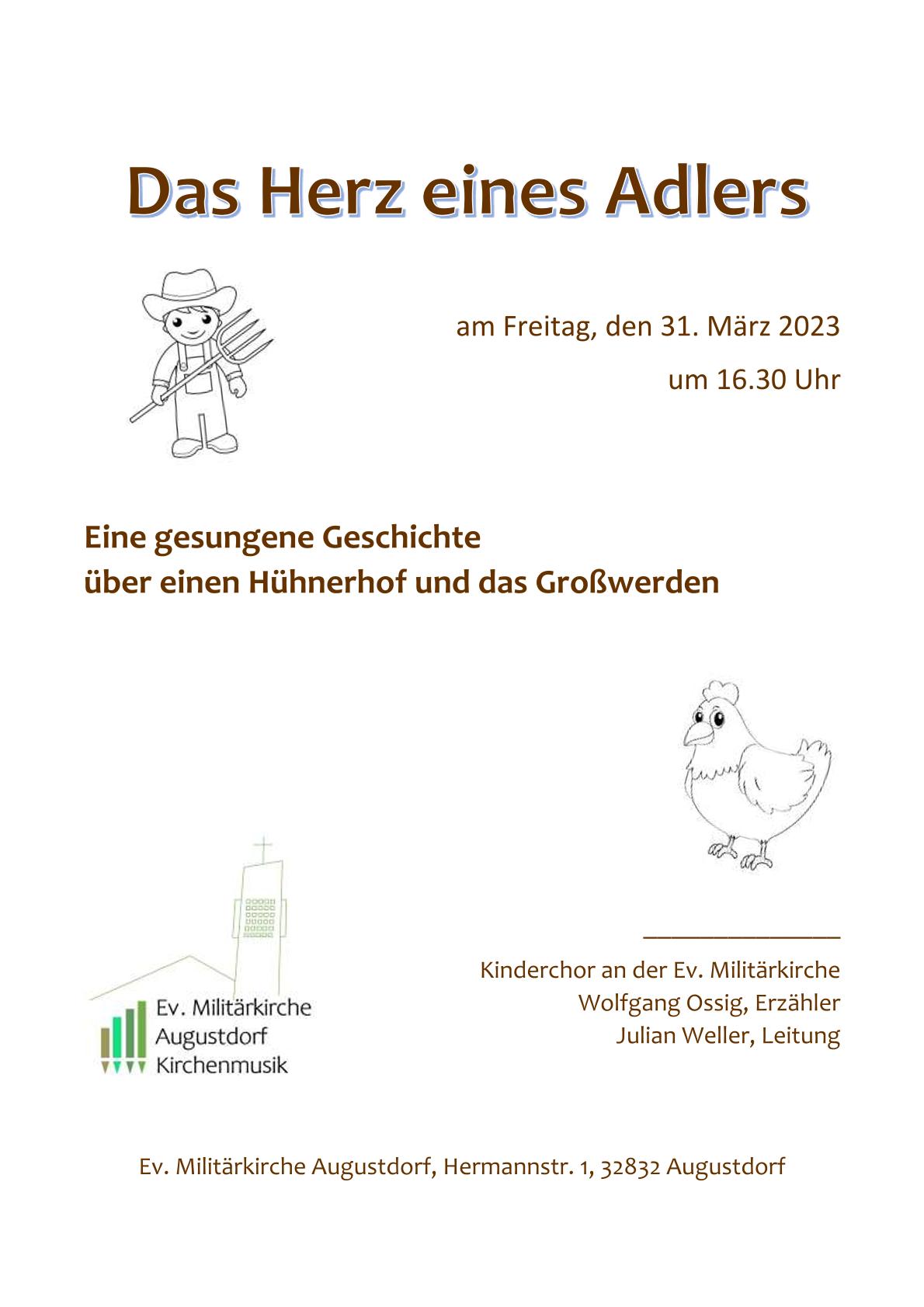 Das Herz eines Adlers

am Freitag, den 31. März 2023

um 16.30 Uhr

Eine gesungene Geschichte
über einen Hühnerhof und das Großwerden

Ev. Militärkirche
Augustdorf
Kirchenmusik

Kinderchor an der Ev. Militärkirche
Wolfgang Ossig, Erzähler
Julian Weller, Leitung

Ev. Militärkirche Augustdorf, Hermannstr. 1, 32832 Augustdorf